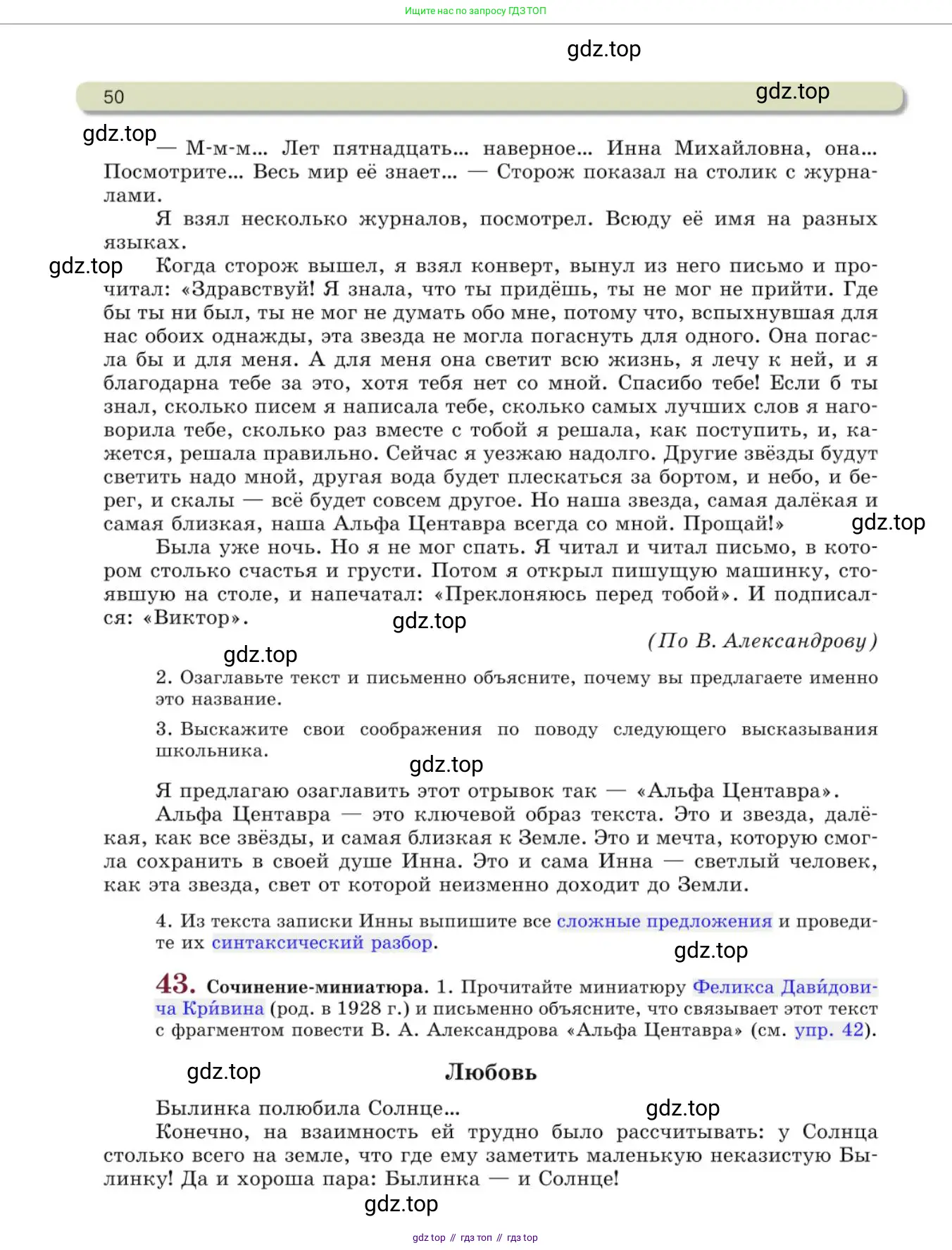 Ищите нас по запросу ГДЗ ТОП

gdz.top

50

gdz.top

gdz.top

— М-м-м... Лет пятнадцать... наверное... Инна Михайловна, она... Посмотрите... Весь мир её знает... — Сторож показал на столик с журналами.

Я взял несколько журналов, посмотрел. Всюду её имя на разных языках.

gdz.top

Когда сторож вышел, я взял конверт, вынул из него письмо и прочитал: «Здравствуй! Я знала, что ты придёшь, ты не мог не прийти. Где бы ты ни был, ты не мог не думать обо мне, потому что, вспыхнувшая для нас обоих однажды, эта звезда не могла погаснуть для одного. Она погасла бы и для меня. А для меня она светит всю жизнь, я лечу к ней, и я благодарна тебе за это, хотя тебя нет со мной. Спасибо тебе! Если б ты знал, сколько писем я написала тебе, сколько самых лучших слов я наговорила тебе, сколько раз вместе с тобой я решала, как поступить, и, кажется, решала правильно. Сейчас я уезжаю надолго. Другие звёзды будут светить надо мной, другая вода будет плескаться за бортом, и небо, и берег, и скалы — всё будет совсем другое. Но наша звезда, самая далёкая и самая близкая, наша Альфа Центавра всегда со мной. Прощай!»

gdz.top

Была уже ночь. Но я не мог спать. Я читал и читал письмо, в котором столько счастья и грусти. Потом я открыл пишущую машинку, стоявшую на столе, и напечатал: «Преклоняюсь перед тобой». И подписался: «Виктор».

gdz.top

(По В. Александрову)

gdz.top

2. Озаглавьте текст и письменно объясните, почему вы предлагаете именно это название.

3. Выскажите свои соображения по поводу следующего высказывания школьника.

gdz.top

Я предлагаю озаглавить этот отрывок так — «Альфа Центавра».

Альфа Центавра — это ключевой образ текста. Это и звезда, далёкая, как все звёзды, и самая близкая к Земле. Это и мечта, которую смогла сохранить в своей душе Инна. Это и сама Инна — светлый человек, как эта звезда, свет от которой неизменно доходит до Земли.

4. Из текста записки Инны выпишите все сложные предложения и проведите их синтаксический разбор.

gdz.top

43. Сочинение-миниатюра. 1. Прочитайте миниатюру Феликса Дави́довича Кри́вина (род. в 1928 г.) и письменно объясните, что связывает этот текст с фрагментом повести В. А. Александрова «Альфа Центавра» (см. упр. 42).

gdz.top

Любовь

Былинка полюбила Солнце...

gdz.top

Конечно, на взаимность ей трудно было рассчитывать: у Солнца столько всего на земле, что где ему заметить маленькую неказистую Былинку! Да и хороша пара: Былинка — и Солнце!

gdz.top

gdz top // гдз топ // гдз top